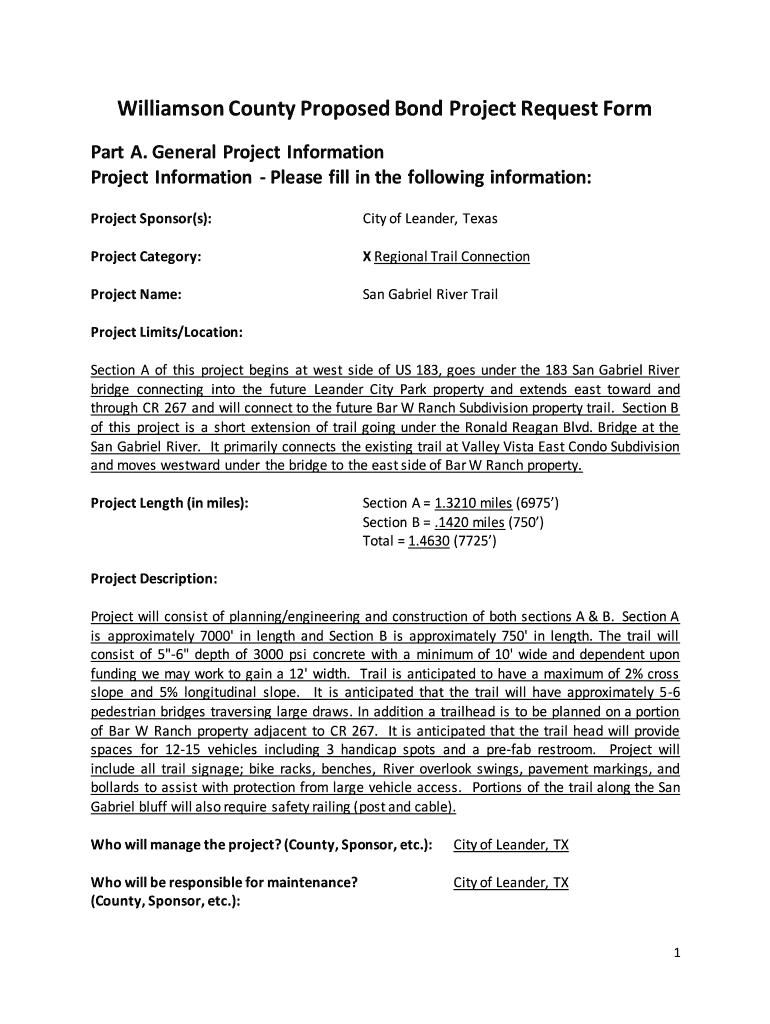 Williamson County Proposed Bond Project Request Form

Part A. General Project Information
Project Information - Please fill in the following information:

Project Sponsor(s): City of Leander, Texas

Project Category: X Regional Trail Connection

Project Name: San Gabriel River Trail

Project Limits/Location:

Section A of this project begins at west side of US 183, goes under the 183 San Gabriel River bridge connecting into the future Leander City Park property and extends east toward and through CR 267 and will connect to the future Bar W Ranch Subdivision property trail. Section B of this project is a short extension of trail going under the Ronald Reagan Blvd. Bridge at the San Gabriel River. It primarily connects the existing trail at Valley Vista East Condo Subdivision and moves westward under the bridge to the east side of Bar W Ranch property.

Project Length (in miles): Section A = 1.3210 miles (6975')
Section B = .1420 miles (750')
Total = 1.4630 (7725')

Project Description:

Project will consist of planning/engineering and construction of both sections A & B. Section A is approximately 7000' in length and Section B is approximately 750' in length. The trail will consist of 5"-6" depth of 3000 psi concrete with a minimum of 10' wide and dependent upon funding we may work to gain a 12' width. Trail is anticipated to have a maximum of 2% cross slope and 5% longitudinal slope. It is anticipated that the trail will have approximately 5-6 pedestrian bridges traversing large draws. In addition a trailhead is to be planned on a portion of Bar W Ranch property adjacent to CR 267. It is anticipated that the trail head will provide spaces for 12-15 vehicles including 3 handicap spots and a pre-fab restroom. Project will include all trail signage; bike racks, benches, River overlook swings, pavement markings, and bollards to assist with protection from large vehicle access. Portions of the trail along the San Gabriel bluff will also require safety railing (post and cable).

Who will manage the project? (County, Sponsor, etc.): City of Leander, TX

Who will be responsible for maintenance? (County, Sponsor, etc.): City of Leander, TX

1